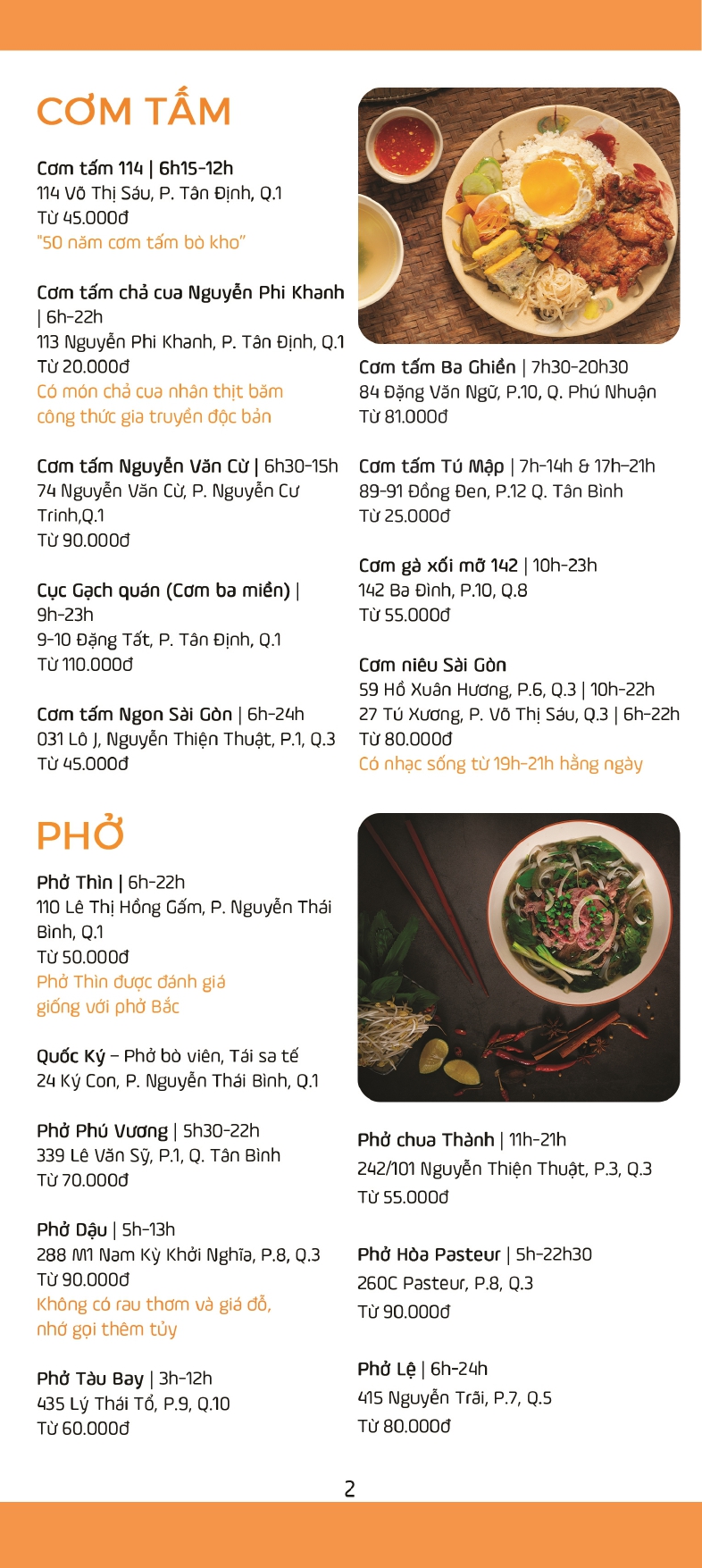 CƠM TẤM

Cơm tấm 114 | 6h15-12h
114 Võ Thị Sáu, P. Tân Định, Q.1
Từ 45.000đ
"50 năm cơm tấm bò kho"

Cơm tấm chả cua Nguyễn Phi Khanh | 6h-22h
113 Nguyễn Phi Khanh, P. Tân Định, Q.1
Từ 20.000đ
Có món chả cua nhân thịt băm công thức gia truyền độc bản

Cơm tấm Nguyễn Văn Cừ | 6h30-15h
74 Nguyễn Văn Cừ, P. Nguyễn Cư Trinh,Q.1
Từ 90.000đ

Cục Gạch quán (Cơm ba miền) | 9h-23h
9-10 Đặng Tất, P. Tân Định, Q.1
Từ 110.000đ

Cơm tấm Ngon Sài Gòn | 6h-24h
031 Lô J, Nguyễn Thiện Thuật, P.1, Q.3
Từ 45.000đ

Cơm tấm Ba Ghiền | 7h30-20h30
84 Đặng Văn Ngữ, P.10, Q. Phú Nhuận
Từ 81.000đ

Cơm tấm Tú Mập | 7h-14h & 17h-21h
89-91 Đồng Đen, P.12 Q. Tân Bình
Từ 25.000đ

Cơm gà xối mỡ 142 | 10h-23h
142 Ba Đình, P.10, Q.8
Từ 55.000đ

Cơm niêu Sài Gòn
59 Hồ Xuân Hương, P.6, Q.3 | 10h-22h
27 Tú Xương, P. Võ Thị Sáu, Q.3 | 6h-22h
Từ 80.000đ
Có nhạc sống từ 19h-21h hằng ngày

PHỞ

Phở Thìn | 6h-22h
110 Lê Thị Hồng Gấm, P. Nguyễn Thái Bình, Q.1
Từ 50.000đ
Phở Thìn được đánh giá giống với phở Bắc

Quốc Ký – Phở bò viên, Tái sa tế
24 Ký Con, P. Nguyễn Thái Bình, Q.1

Phở Phú Vương | 5h30-22h
339 Lê Văn Sỹ, P.1, Q. Tân Bình
Từ 70.000đ

Phở Dậu | 5h-13h
288 M1 Nam Kỳ Khởi Nghĩa, P.8, Q.3
Từ 90.000đ
Không có rau thơm và giá đỗ, nhớ gọi thêm tủy

Phở Tàu Bay | 3h-12h
435 Lý Thái Tổ, P.9, Q.10
Từ 60.000đ

Phở chua Thành | 11h-21h
242/101 Nguyễn Thiện Thuật, P.3, Q.3
Từ 55.000đ

Phở Hòa Pasteur | 5h-22h30
260C Pasteur, P.8, Q.3
Từ 90.000đ

Phở Lệ | 6h-24h
415 Nguyễn Trãi, P.7, Q.5
Từ 80.000đ

2